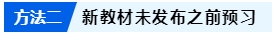 方法二 新教材未发布之前预习